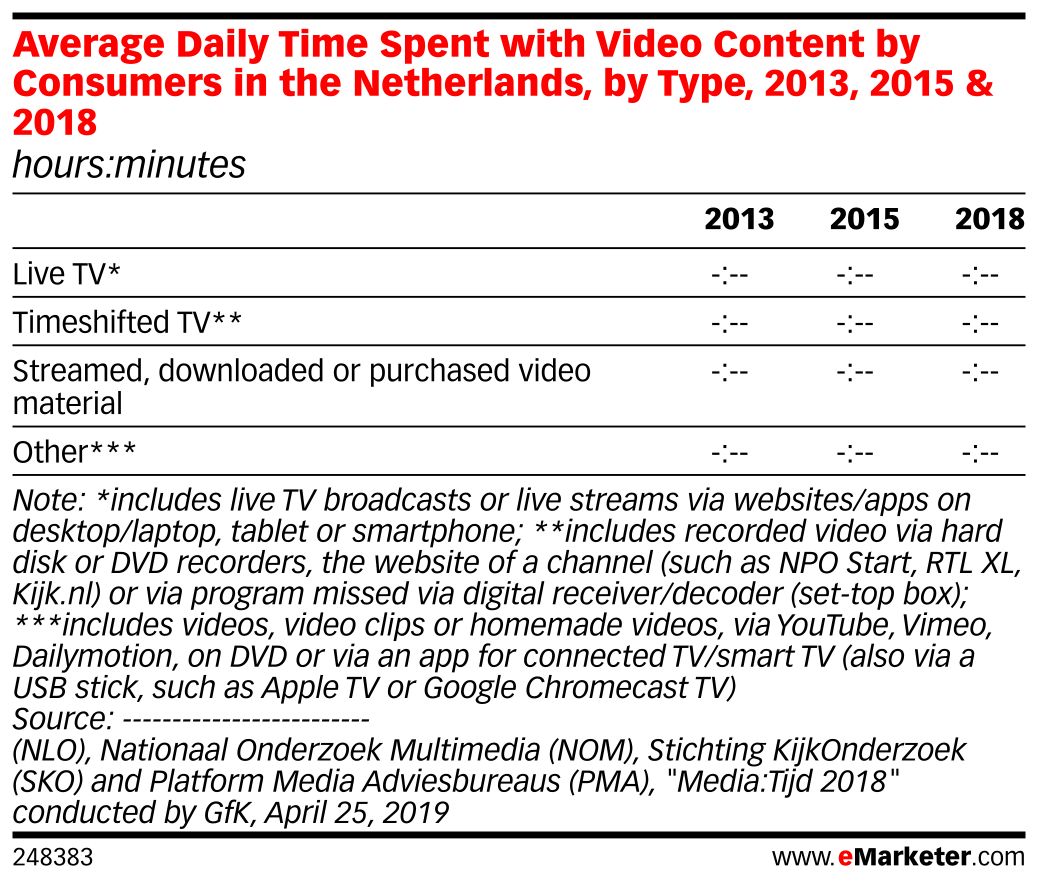 Average Daily Time Spent with Video Content by Consumers in the Netherlands, by Type, 2013, 2015 & 2018
hours:minutes

| | 2013 | 2015 | 2018 |
|---|---|---|---|
| Live TV* | -:-- | -:-- | -:-- |
| Timeshifted TV** | -:-- | -:-- | -:-- |
| Streamed, downloaded or purchased video material | -:-- | -:-- | -:-- |
| Other*** | -:-- | -:-- | -:-- |

Note: *includes live TV broadcasts or live streams via websites/apps on desktop/laptop, tablet or smartphone; **includes recorded video via hard disk or DVD recorders, the website of a channel (such as NPO Start, RTL XL, Kijk.nl) or via program missed via digital receiver/decoder (set-top box); ***includes videos, video clips or homemade videos, via YouTube, Vimeo, Dailymotion, on DVD or via an app for connected TV/smart TV (also via a USB stick, such as Apple TV or Google Chromecast TV)
Source: ------------------------
(NLO), Nationaal Onderzoek Multimedia (NOM), Stichting KijkOnderzoek (SKO) and Platform Media Adviesbureaus (PMA), "Media:Tijd 2018" conducted by GfK, April 25, 2019

248383 www.eMarketer.com